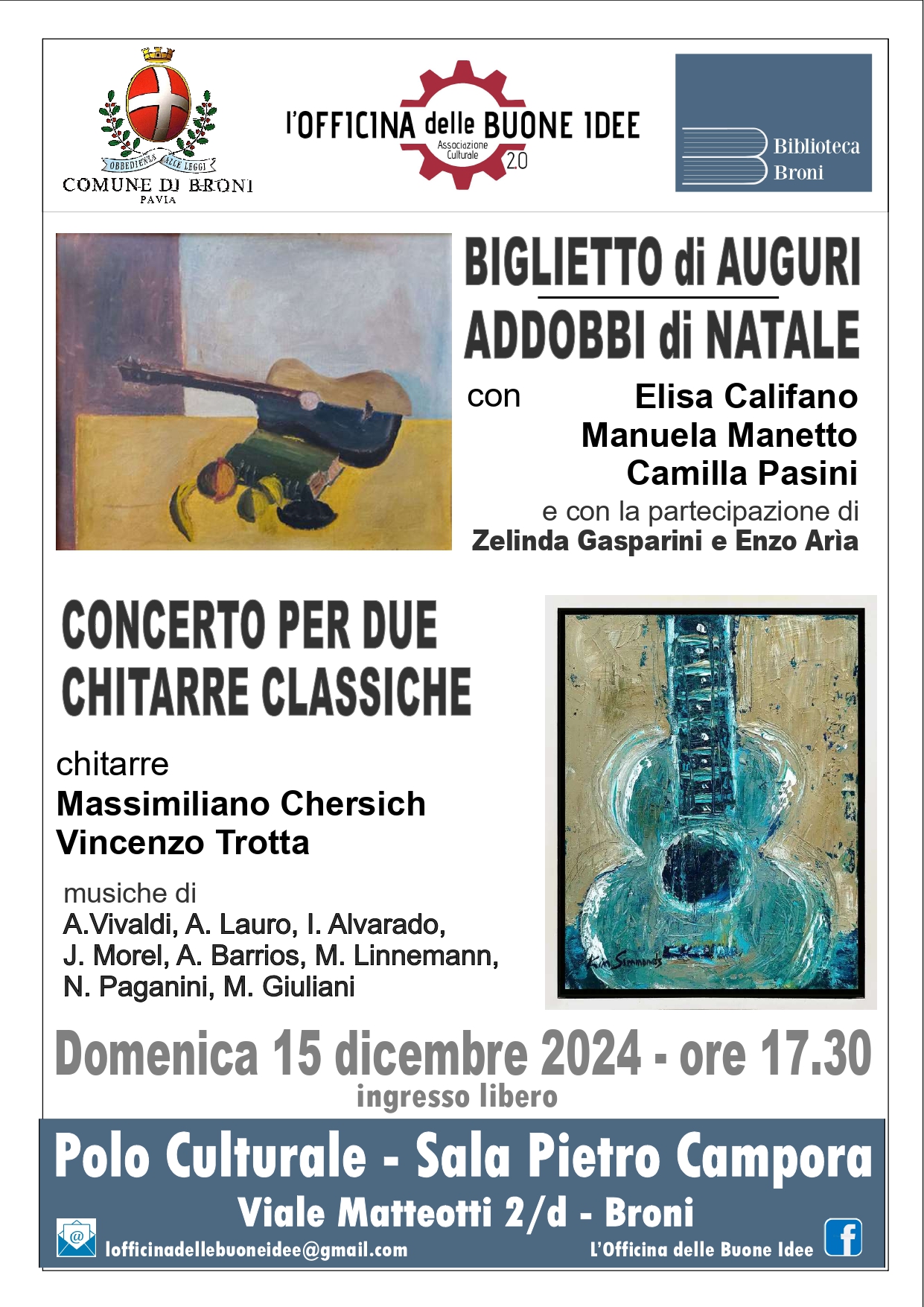 OBBEDIENZA ALLE LEGGI
COMUNE DI BRONI
PAVIA

l'OFFICINA delle BUONE IDEE
Associazione Culturale
2.0

Biblioteca Broni

BIGLIETTO di AUGURI
ADDOBBI di NATALE

con Elisa Califano
Manuela Manetto
Camilla Pasini
e con la partecipazione di
Zelinda Gasparini e Enzo Arìa

CONCERTO PER DUE CHITARRE CLASSICHE

chitarre
Massimiliano Chersich
Vincenzo Trotta

musiche di
A.Vivaldi, A. Lauro, I. Alvarado, J. Morel, A. Barrios, M. Linnemann, N. Paganini, M. Giuliani

Kim Simmonds

Domenica 15 dicembre 2024 - ore 17.30
ingresso libero

Polo Culturale - Sala Pietro Campora
Viale Matteotti 2/d - Broni
lofficinadellebuoneidee@gmail.com
L'Officina delle Buone Idee